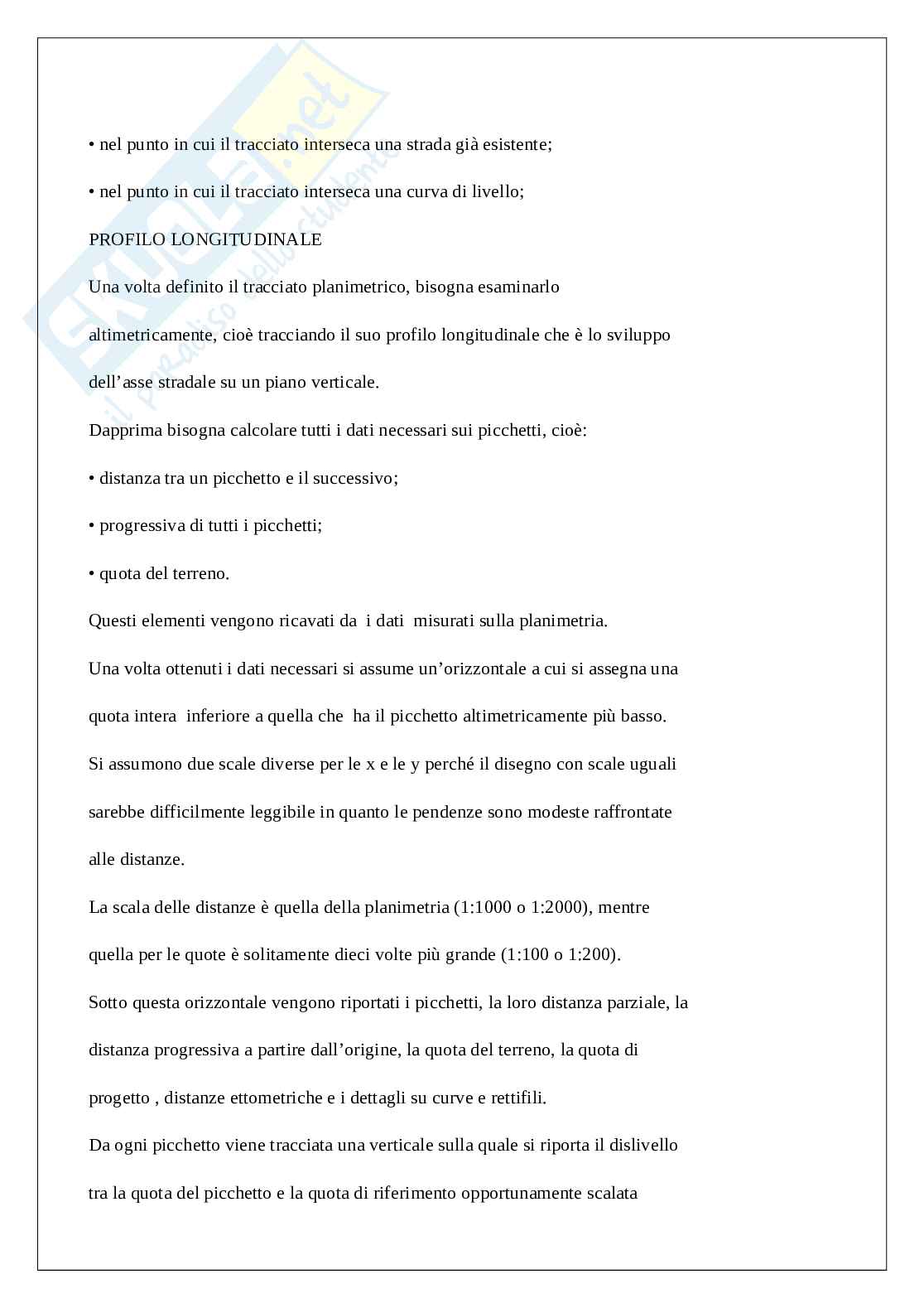 Skuola.net
il paradiso dello studente

• nel punto in cui il tracciato interseca una strada già esistente;

• nel punto in cui il tracciato interseca una curva di livello;

PROFILO LONGITUDINALE

Una volta definito il tracciato planimetrico, bisogna esaminarlo altimetricamente, cioè tracciando il suo profilo longitudinale che è lo sviluppo dell'asse stradale su un piano verticale.

Dapprima bisogna calcolare tutti i dati necessari sui picchetti, cioè:

• distanza tra un picchetto e il successivo;

• progressiva di tutti i picchetti;

• quota del terreno.

Questi elementi vengono ricavati da i dati misurati sulla planimetria.

Una volta ottenuti i dati necessari si assume un'orizzontale a cui si assegna una quota intera inferiore a quella che ha il picchetto altimetricamente più basso.

Si assumono due scale diverse per le x e le y perché il disegno con scale uguali sarebbe difficilmente leggibile in quanto le pendenze sono modeste raffrontate alle distanze.

La scala delle distanze è quella della planimetria (1:1000 o 1:2000), mentre quella per le quote è solitamente dieci volte più grande (1:100 o 1:200).

Sotto questa orizzontale vengono riportati i picchetti, la loro distanza parziale, la distanza progressiva a partire dall'origine, la quota del terreno, la quota di progetto , distanze ettometriche e i dettagli su curve e rettifili.

Da ogni picchetto viene tracciata una verticale sulla quale si riporta il dislivello tra la quota del picchetto e la quota di riferimento opportunamente scalata